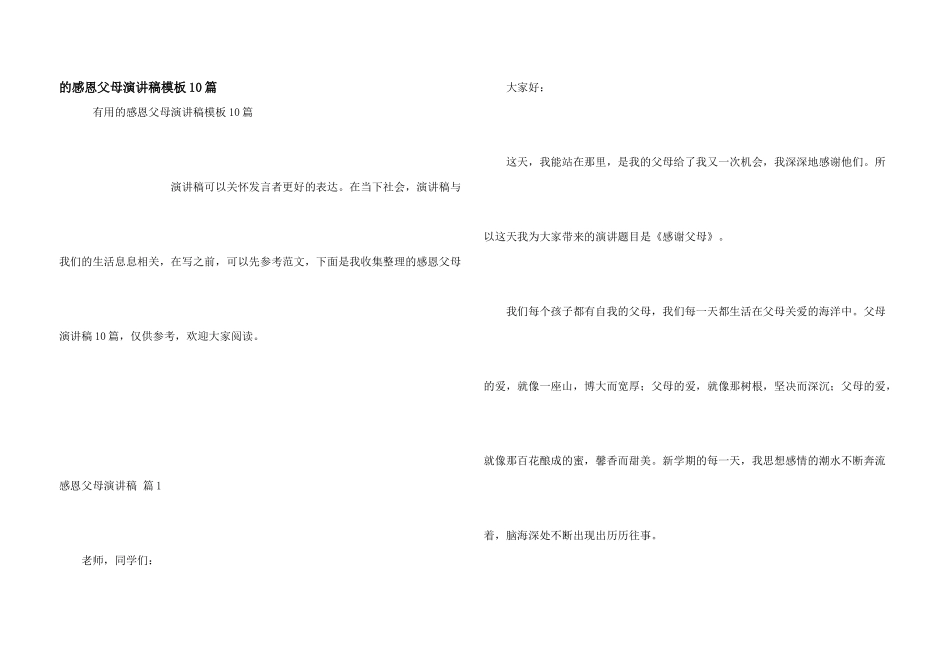 的感恩父母演讲稿模板10篇

有用的感恩父母演讲稿模板10篇

演讲稿可以关怀发言者更好的表达。在当下社会，演讲稿与我们的生活息息相关，在写之前，可以先参考范文，下面是我收集整理的感恩父母演讲稿10篇，仅供参考，欢迎大家阅读。

感恩父母演讲稿 篇1

老师，同学们：

大家好：

这天，我能站在那里，是我的父母给了我又一次机会，我深深地感谢他们。所以这天我为大家带来的演讲题目是《感谢父母》。

我们每个孩子都有自我的父母，我们每一天都生活在父母关爱的海洋中。父母的爱，就像一座山，博大而宽厚；父母的爱，就像那树根，坚决而深沉；父母的爱，就像那百花酿成的蜜，馨香而甜美。新学期的每一天，我思想感情的潮水不断奔流着，脑海深处不断出现出历历往事。